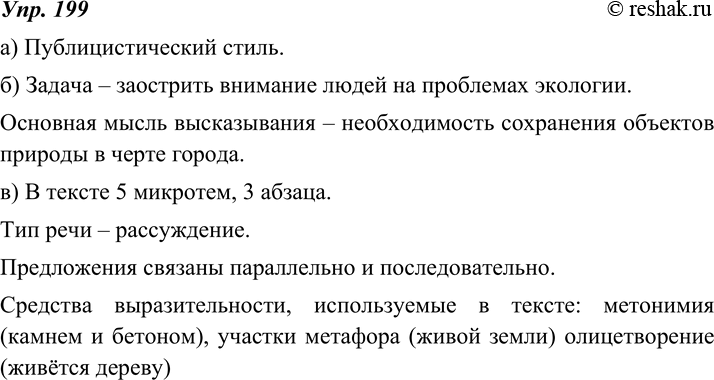 Упр. 199 © reshak.ru

а) Публицистический стиль.

б) Задача – заострить внимание людей на проблемах экологии.

Основная мысль высказывания – необходимость сохранения объектов природы в черте города.

в) В тексте 5 микротем, 3 абзаца.

Тип речи – рассуждение.

Предложения связаны параллельно и последовательно.

Средства выразительности, используемые в тексте: метонимия (камнем и бетоном), участки метафора (живой земли) олицетворение (живётся дереву)